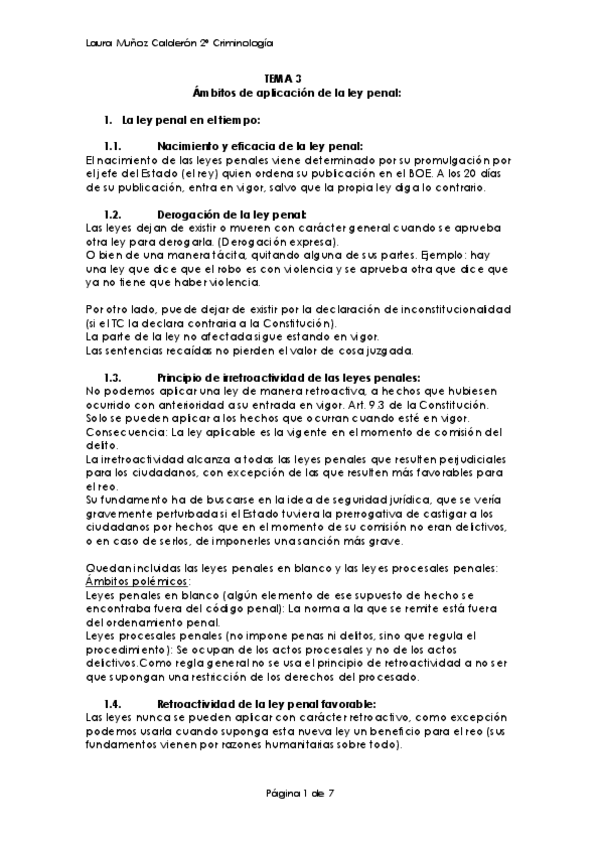 Laura Muñoz Calderón 2º Criminología

TEMA 3
Ámbitos de aplicación de la ley penal:

1. La ley penal en el tiempo:

1.1. Nacimiento y eficacia de la ley penal:
El nacimiento de las leyes penales viene determinado por su promulgación por el jefe del Estado (el rey) quien ordena su publicación en el BOE. A los 20 días de su publicación, entra en vigor, salvo que la propia ley diga lo contrario.

1.2. Derogación de la ley penal:
Las leyes dejan de existir o mueren con carácter general cuando se aprueba otra ley para derogarla. (Derogación expresa).
O bien de una manera tácita, quitando alguna de sus partes. Ejemplo: hay una ley que dice que el robo es con violencia y se aprueba otra que dice que ya no tiene que haber violencia.

Por otro lado, puede dejar de existir por la declaración de inconstitucionalidad (si el TC la declara contraria a la Constitución).
La parte de la ley no afectada sigue estando en vigor.
Las sentencias recaídas no pierden el valor de cosa juzgada.

1.3. Principio de irretroactividad de las leyes penales:
No podemos aplicar una ley de manera retroactiva, a hechos que hubiesen ocurrido con anterioridad a su entrada en vigor. Art. 9.3 de la Constitución.
Solo se pueden aplicar a los hechos que ocurran cuando esté en vigor.
Consecuencia: La ley aplicable es la vigente en el momento de comisión del delito.
La irretroactividad alcanza a todas las leyes penales que resulten perjudiciales para los ciudadanos, con excepción de las que resulten más favorables para el reo.
Su fundamento ha de buscarse en la idea de seguridad jurídica, que se vería gravemente perturbada si el Estado tuviera la prerrogativa de castigar a los ciudadanos por hechos que en el momento de su comisión no eran delictivos, o en caso de serlos, de imponerles una sanción más grave.

Quedan incluidas las leyes penales en blanco y las leyes procesales penales:
Ámbitos polémicos:
Leyes penales en blanco (algún elemento de ese supuesto de hecho se encontraba fuera del código penal): La norma a la que se remite está fuera del ordenamiento penal.
Leyes procesales penales (no impone penas ni delitos, sino que regula el procedimiento): Se ocupan de los actos procesales y no de los actos delictivos.Como regla general no se usa el principio de retroactividad a no ser que supongan una restricción de los derechos del procesado.

1.4. Retroactividad de la ley penal favorable:
Las leyes nunca se pueden aplicar con carácter retroactivo, como excepción podemos usarla cuando suponga esta nueva ley un beneficio para el reo (sus fundamentos vienen por razones humanitarias sobre todo).

Página 1 de 7